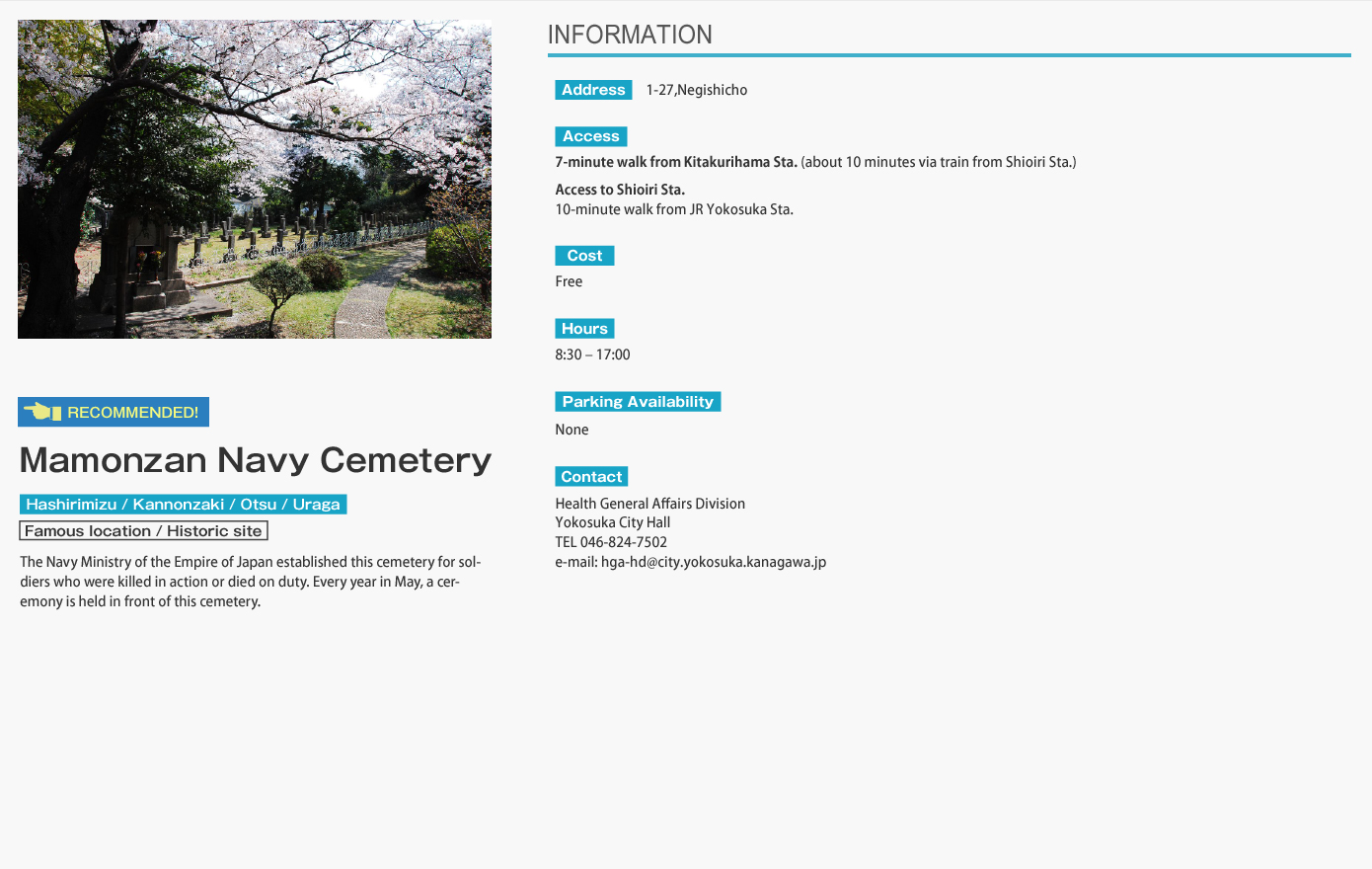 RECOMMENDED!

Mamonzan Navy Cemetery

Hashirimizu / Kannonzaki / Otsu / Uraga

Famous location / Historic site

The Navy Ministry of the Empire of Japan established this cemetery for soldiers who were killed in action or died on duty. Every year in May, a ceremony is held in front of this cemetery.

INFORMATION

Address 1-27,Negishicho

Access

7-minute walk from Kitakurihama Sta. (about 10 minutes via train from Shioiri Sta.)

Access to Shioiri Sta.
10-minute walk from JR Yokosuka Sta.

Cost

Free

Hours

8:30 – 17:00

Parking Availability

None

Contact

Health General Affairs Division
Yokosuka City Hall
TEL 046-824-7502
e-mail: hga-hd@city.yokosuka.kanagawa.jp